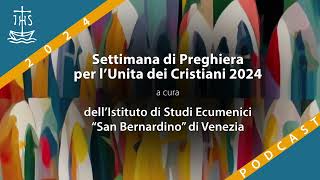 IHS

2024

Settimana di Preghiera per l'Unita dei Cristiani 2024

a cura

dell'Istituto di Studi Ecumenici "San Bernardino" di Venezia

PODCAST